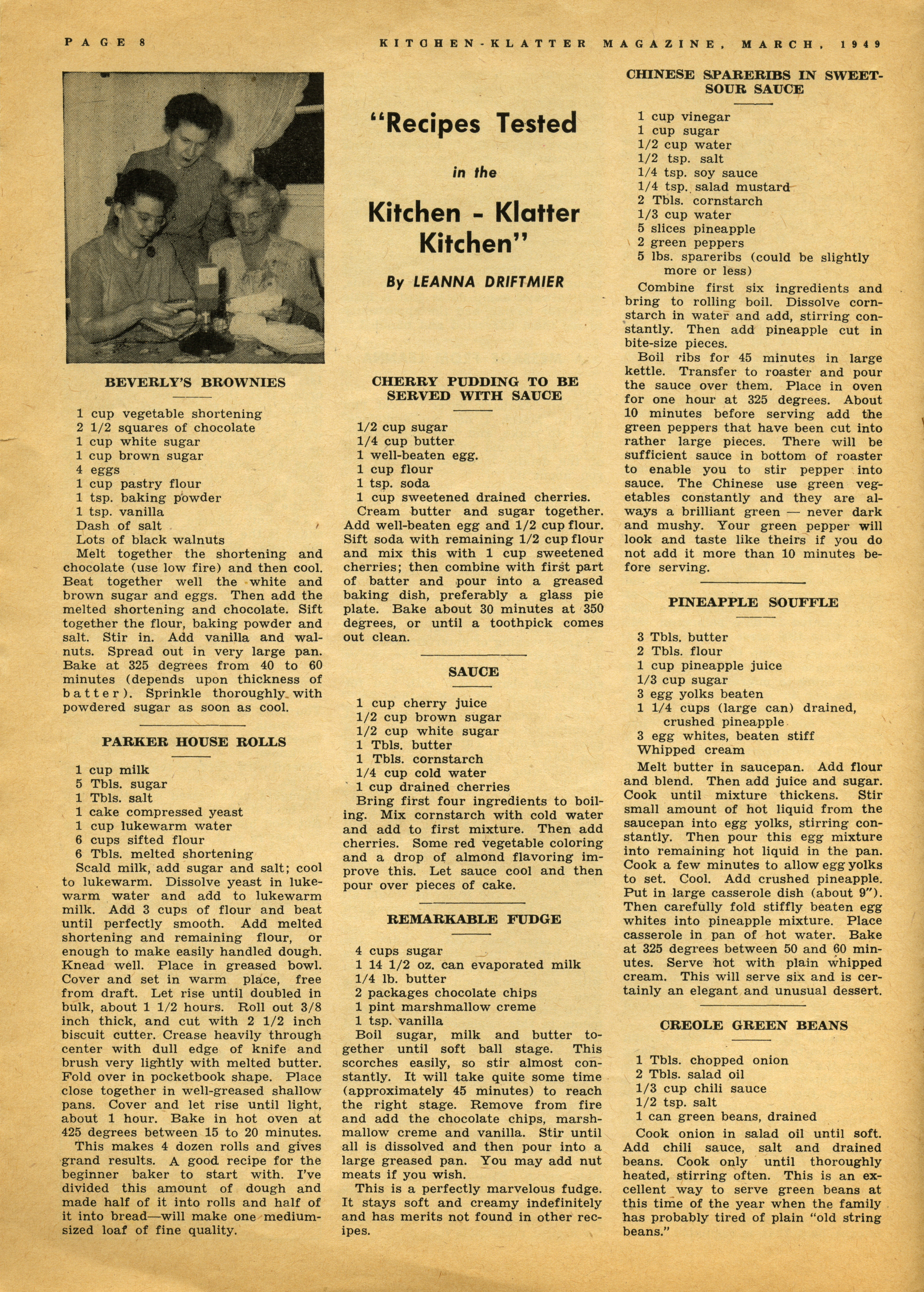 PAGE 8

KITCHEN-KLATTER MAGAZINE, MARCH, 1949

BEVERLY'S BROWNIES

1 cup vegetable shortening
2 1/2 squares of chocolate
1 cup white sugar
1 cup brown sugar
4 eggs
1 cup pastry flour
1 tsp. baking powder
1 tsp. vanilla
Dash of salt
Lots of black walnuts

Melt together the shortening and chocolate (use low fire) and then cool. Beat together well the white and brown sugar and eggs. Then add the melted shortening and chocolate. Sift together the flour, baking powder and salt. Stir in. Add vanilla and walnuts. Spread out in very large pan. Bake at 325 degrees from 40 to 60 minutes (depends upon thickness of batter). Sprinkle thoroughly with powdered sugar as soon as cool.

PARKER HOUSE ROLLS

1 cup milk
5 Tbls. sugar
1 Tbls. salt
1 cake compressed yeast
1 cup lukewarm water
6 cups sifted flour
6 Tbls. melted shortening

Scald milk, add sugar and salt; cool to lukewarm. Dissolve yeast in lukewarm water and add to lukewarm milk. Add 3 cups of flour and beat until perfectly smooth. Add melted shortening and remaining flour, or enough to make easily handled dough. Knead well. Place in greased bowl. Cover and set in warm place, free from draft. Let rise until doubled in bulk, about 1 1/2 hours. Roll out 3/8 inch thick, and cut with 2 1/2 inch biscuit cutter. Crease heavily through center with dull edge of knife and brush very lightly with melted butter. Fold over in pocketbook shape. Place close together in well-greased shallow pans. Cover and let rise until light, about 1 hour. Bake in hot oven at 425 degrees between 15 to 20 minutes.

This makes 4 dozen rolls and gives grand results. A good recipe for the beginner baker to start with. I've divided this amount of dough and made half of it into rolls and half of it into bread—will make one medium-sized loaf of fine quality.

"Recipes Tested in the Kitchen - Klatter Kitchen"

By LEANNA DRIFTMIER

CHERRY PUDDING TO BE SERVED WITH SAUCE

1/2 cup sugar
1/4 cup butter
1 well-beaten egg.
1 cup flour
1 tsp. soda
1 cup sweetened drained cherries.

Cream butter and sugar together. Add well-beaten egg and 1/2 cup flour. Sift soda with remaining 1/2 cup flour and mix this with 1 cup sweetened cherries; then combine with first part of batter and pour into a greased baking dish, preferably a glass pie plate. Bake about 30 minutes at 350 degrees, or until a toothpick comes out clean.

SAUCE

1 cup cherry juice
1/2 cup brown sugar
1/2 cup white sugar
1 Tbls. butter
1 Tbls. cornstarch
1/4 cup cold water
1 cup drained cherries

Bring first four ingredients to boiling. Mix cornstarch with cold water and add to first mixture. Then add cherries. Some red vegetable coloring and a drop of almond flavoring improve this. Let sauce cool and then pour over pieces of cake.

REMARKABLE FUDGE

4 cups sugar
1 14 1/2 oz. can evaporated milk
1/4 lb. butter
2 packages chocolate chips
1 pint marshmallow creme
1 tsp. vanilla

Boil sugar, milk and butter together until soft ball stage. This scorches easily, so stir almost constantly. It will take quite some time (approximately 45 minutes) to reach the right stage. Remove from fire and add the chocolate chips, marshmallow creme and vanilla. Stir until all is dissolved and then pour into a large greased pan. You may add nut meats if you wish.

This is a perfectly marvelous fudge. It stays soft and creamy indefinitely and has merits not found in other recipes.

CHINESE SPARERIBS IN SWEET-SOUR SAUCE

1 cup vinegar
1 cup sugar
1/2 cup water
1/2 tsp. salt
1/4 tsp. soy sauce
1/4 tsp. salad mustard
2 Tbls. cornstarch
1/3 cup water
5 slices pineapple
2 green peppers
5 lbs. spareribs (could be slightly more or less)

Combine first six ingredients and bring to rolling boil. Dissolve cornstarch in water and add, stirring constantly. Then add pineapple cut in bite-size pieces.

Boil ribs for 45 minutes in large kettle. Transfer to roaster and pour the sauce over them. Place in oven for one hour at 325 degrees. About 10 minutes before serving add the green peppers that have been cut into rather large pieces. There will be sufficient sauce in bottom of roaster to enable you to stir pepper into sauce. The Chinese use green vegetables constantly and they are always a brilliant green — never dark and mushy. Your green pepper will look and taste like theirs if you do not add it more than 10 minutes before serving.

PINEAPPLE SOUFFLE

3 Tbls. butter
2 Tbls. flour
1 cup pineapple juice
1/3 cup sugar
3 egg yolks beaten
1 1/4 cups (large can) drained, crushed pineapple
3 egg whites, beaten stiff
Whipped cream

Melt butter in saucepan. Add flour and blend. Then add juice and sugar. Cook until mixture thickens. Stir small amount of hot liquid from the saucepan into egg yolks, stirring constantly. Then pour this egg mixture into remaining hot liquid in the pan. Cook a few minutes to allow egg yolks to set. Cool. Add crushed pineapple. Put in large casserole dish (about 9"). Then carefully fold stiffly beaten egg whites into pineapple mixture. Place casserole in pan of hot water. Bake at 325 degrees between 50 and 60 minutes. Serve hot with plain whipped cream. This will serve six and is certainly an elegant and unusual dessert.

CREOLE GREEN BEANS

1 Tbls. chopped onion
2 Tbls. salad oil
1/3 cup chili sauce
1/2 tsp. salt
1 can green beans, drained

Cook onion in salad oil until soft. Add chili sauce, salt and drained beans. Cook only until thoroughly heated, stirring often. This is an excellent way to serve green beans at this time of the year when the family has probably tired of plain "old string beans."